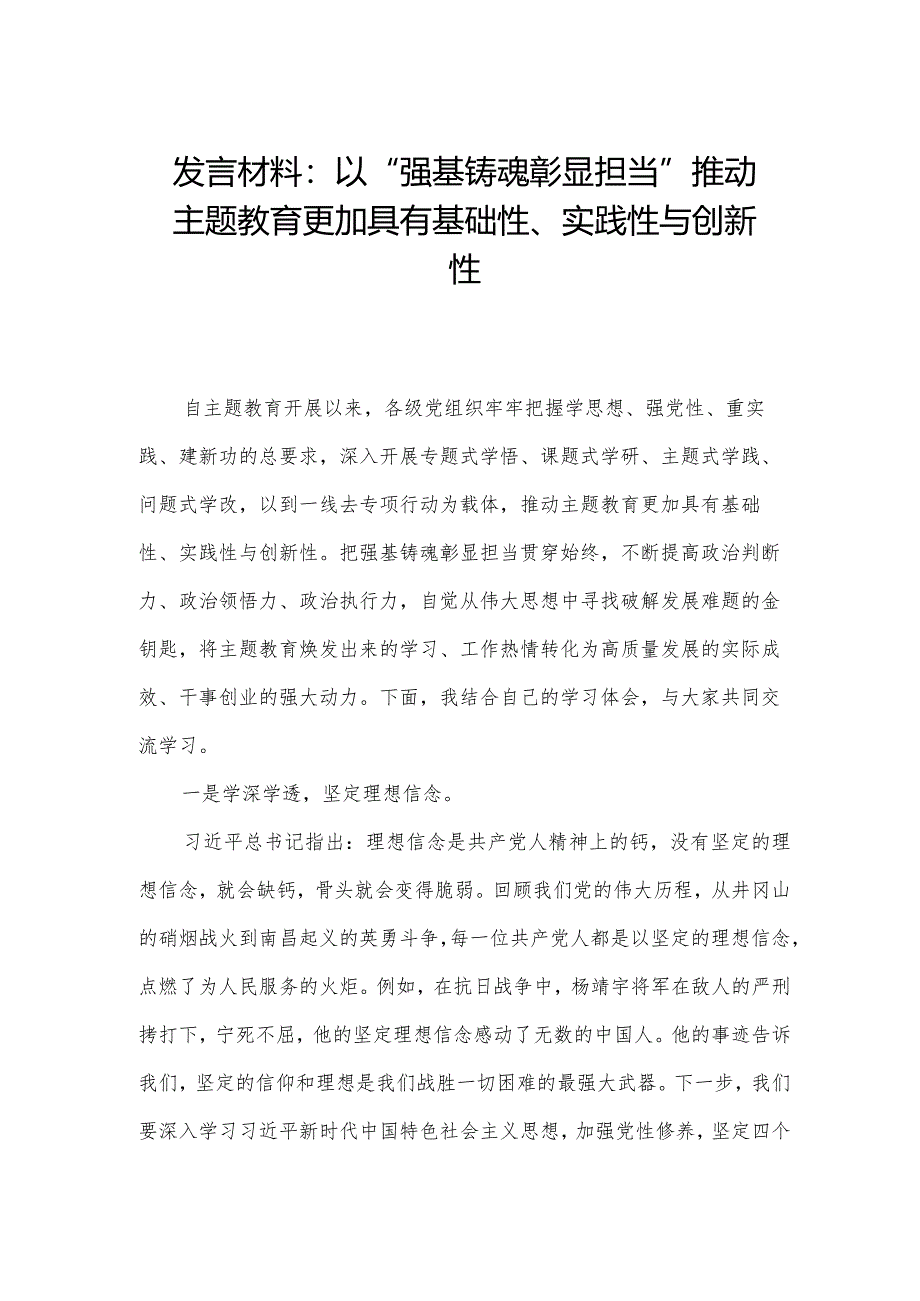 发言材料：以“强基铸魂彰显担当”推动主题教育更加具有基础性、实践性与创新性

自主题教育开展以来，各级党组织牢牢把握学思想、强党性、重实践、建新功的总要求，深入开展专题式学悟、课题式学研、主题式学践、问题式学改，以到一线去专项行动为载体，推动主题教育更加具有基础性、实践性与创新性。把强基铸魂彰显担当贯穿始终，不断提高政治判断力、政治领悟力、政治执行力，自觉从伟大思想中寻找破解发展难题的金钥匙，将主题教育焕发出来的学习、工作热情转化为高质量发展的实际成效、干事创业的强大动力。下面，我结合自己的学习体会，与大家共同交流学习。

一是学深学透，坚定理想信念。

习近平总书记指出：理想信念是共产党人精神上的钙，没有坚定的理想信念，就会缺钙，骨头就会变得脆弱。回顾我们党的伟大历程，从井冈山的硝烟战火到南昌起义的英勇斗争，每一位共产党人都是以坚定的理想信念，点燃了为人民服务的火炬。例如，在抗日战争中，杨靖宇将军在敌人的严刑拷打下，宁死不屈，他的坚定理想信念感动了无数的中国人。他的事迹告诉我们，坚定的信仰和理想是我们战胜一切困难的最强大武器。下一步，我们要深入学习习近平新时代中国特色社会主义思想，加强党性修养，坚定四个